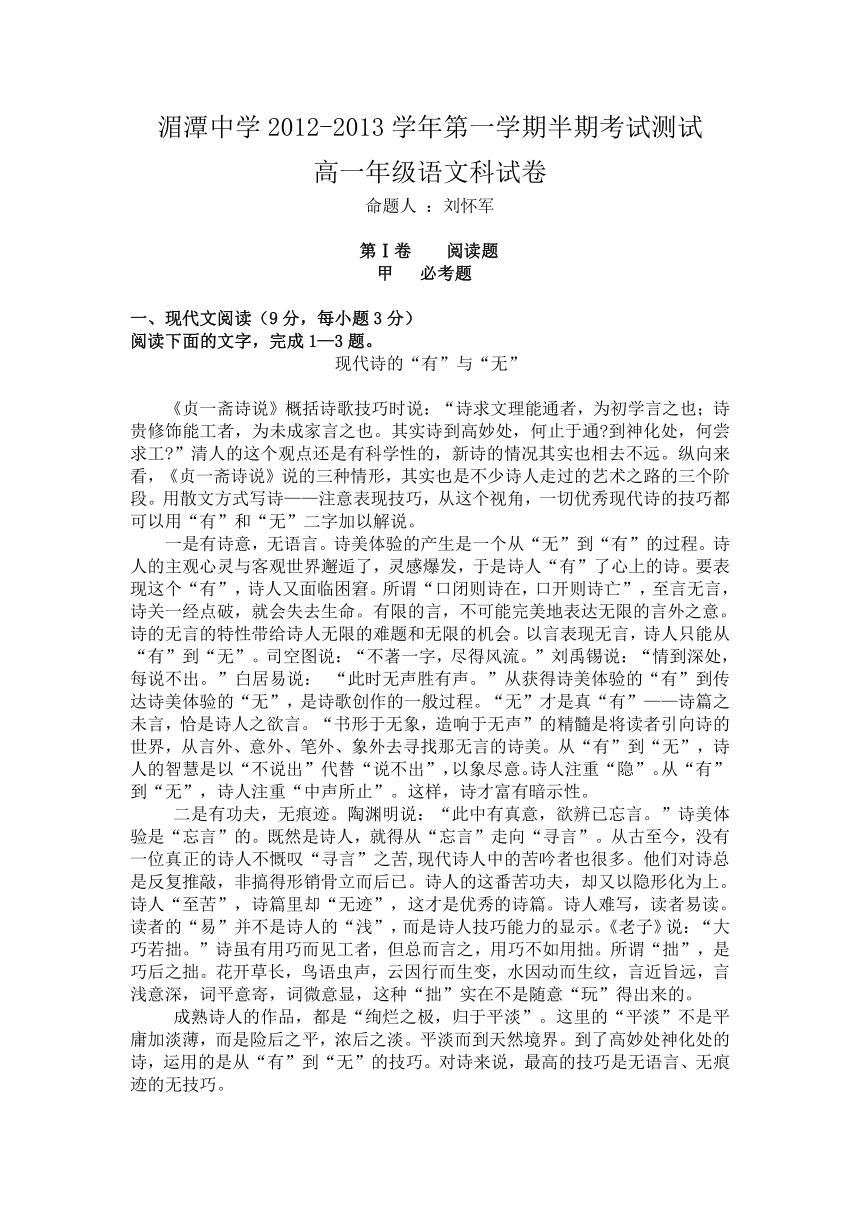 湄潭中学 2012-2013 学年第一学期半期考试测试

高一年级语文科试卷

命题人 ：刘怀军

第Ⅰ卷　　阅读题

甲　　必考题

一、现代文阅读（9 分，每小题 3 分）

阅读下面的文字，完成 1—3 题。

现代诗的“有”与“无”

《贞一斋诗说》概括诗歌技巧时说：“诗求文理能通者，为初学言之也；诗贵修饰能工者，为未成家言之也。其实诗到高妙处，何止于通?到神化处，何尝求工?”清人的这个观点还是有科学性的，新诗的情况其实也相去不远。纵向来看，《贞一斋诗说》说的三种情形，其实也是不少诗人走过的艺术之路的三个阶段。用散文方式写诗——注意表现技巧，从这个视角，一切优秀现代诗的技巧都可以用“有”和“无”二字加以解说。

一是有诗意，无语言。诗美体验的产生是一个从“无”到“有”的过程。诗人的主观心灵与客观世界邂逅了，灵感爆发，于是诗人“有”了心上的诗。要表现这个“有”，诗人又面临困窘。所谓“口闭则诗在，口开则诗亡”，至言无言，诗关一经点破，就会失去生命。有限的言，不可能完美地表达无限的言外之意。诗的无言的特性带给诗人无限的难题和无限的机会。以言表现无言，诗人只能从“有”到“无”。司空图说：“不著一字，尽得风流。”刘禹锡说：“情到深处，每说不出。”白居易说：“此时无声胜有声。”从获得诗美体验的“有”到传达诗美体验的“无”，是诗歌创作的一般过程。“无”才是真“有”——诗篇之未言，恰是诗人之欲言。“书形于无象，造响于无声”的精髓是将读者引向诗的世界，从言外、意外、笔外、象外去寻找那无言的诗美。从“有”到“无”，诗人的智慧是以“不说出”代替“说不出”，以象尽意。诗人注重“隐”。从“有”到“无”，诗人注重“中声所止”。这样，诗才富有暗示性。

二是有功夫，无痕迹。陶渊明说：“此中有真意，欲辨已忘言。”诗美体验是“忘言”的。既然是诗人，就得从“忘言”走向“寻言”。从古至今，没有一位真正的诗人不慨叹“寻言”之苦,现代诗人中的苦吟者也很多。他们对诗总是反复推敲，非搞得形销骨立而后已。诗人的这番苦功夫，却又以隐形化为上。诗人“至苦”，诗篇里却“无迹”，这才是优秀的诗篇。诗人难写，读者易读。读者的“易”并不是诗人的“浅”，而是诗人技巧能力的显示。《老子》说：“大巧若拙。”诗虽有用巧而见工者，但总而言之，用巧不如用拙。所谓“拙”，是巧后之拙。花开草长，鸟语虫声，云因行而生变，水因动而生纹，言近旨远，言浅意深，词平意寄，词微意显，这种“拙”实在不是随意“玩”得出来的。

成熟诗人的作品，都是“绚烂之极，归于平淡”。这里的“平淡”不是平庸加淡薄，而是险后之平，浓后之淡。平淡而到天然境界。到了高妙处神化处的诗，运用的是从“有”到“无”的技巧。对诗来说，最高的技巧是无语言、无痕迹的无技巧。